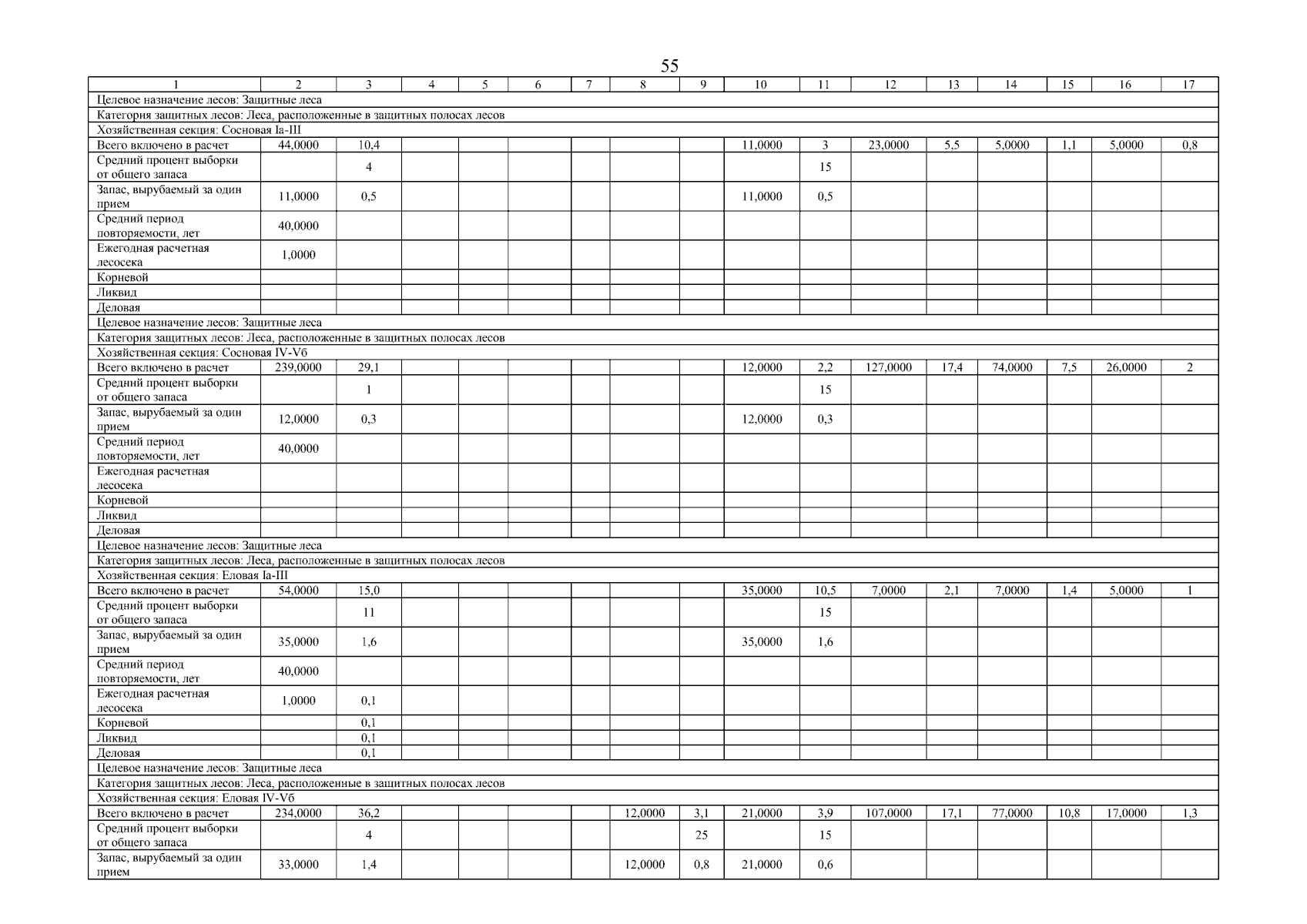 55

| 1 | 2 | 3 | 4 | 5 | 6 | 7 | 8 | 9 | 10 | 11 | 12 | 13 | 14 | 15 | 16 | 17 |
|---|---|---|---|---|---|---|---|---|---|---|---|---|---|---|---|---|
| Целевое назначение лесов: Защитные леса | | | | | | | | | | | | | | | | |
| Категория защитных лесов: Леса, расположенные в защитных полосах лесов | | | | | | | | | | | | | | | | |
| Хозяйственная секция: Сосновая Ia-III | | | | | | | | | | | | | | | | |
| Всего включено в расчет | 44,0000 | 10,4 | | | | | | | 11,0000 | 3 | 23,0000 | 5,5 | 5,0000 | 1,1 | 5,0000 | 0,8 |
| Средний процент выборки от общего запаса | | 4 | | | | | | | | 15 | | | | | | |
| Запас, вырубаемый за один прием | 11,0000 | 0,5 | | | | | | | 11,0000 | 0,5 | | | | | | |
| Средний период повторяемости, лет | 40,0000 | | | | | | | | | | | | | | | |
| Ежегодная расчетная лесосека | 1,0000 | | | | | | | | | | | | | | | |
| Корневой | | | | | | | | | | | | | | | | |
| Ликвид | | | | | | | | | | | | | | | | |
| Деловая | | | | | | | | | | | | | | | | |
| Целевое назначение лесов: Защитные леса | | | | | | | | | | | | | | | | |
| Категория защитных лесов: Леса, расположенные в защитных полосах лесов | | | | | | | | | | | | | | | | |
| Хозяйственная секция: Сосновая IV-Vб | | | | | | | | | | | | | | | | |
| Всего включено в расчет | 239,0000 | 29,1 | | | | | | | 12,0000 | 2,2 | 127,0000 | 17,4 | 74,0000 | 7,5 | 26,0000 | 2 |
| Средний процент выборки от общего запаса | | 1 | | | | | | | | 15 | | | | | | |
| Запас, вырубаемый за один прием | 12,0000 | 0,3 | | | | | | | 12,0000 | 0,3 | | | | | | |
| Средний период повторяемости, лет | 40,0000 | | | | | | | | | | | | | | | |
| Ежегодная расчетная лесосека | | | | | | | | | | | | | | | | |
| Корневой | | | | | | | | | | | | | | | | |
| Ликвид | | | | | | | | | | | | | | | | |
| Деловая | | | | | | | | | | | | | | | | |
| Целевое назначение лесов: Защитные леса | | | | | | | | | | | | | | | | |
| Категория защитных лесов: Леса, расположенные в защитных полосах лесов | | | | | | | | | | | | | | | | |
| Хозяйственная секция: Еловая Ia-III | | | | | | | | | | | | | | | | |
| Всего включено в расчет | 54,0000 | 15,0 | | | | | | | 35,0000 | 10,5 | 7,0000 | 2,1 | 7,0000 | 1,4 | 5,0000 | 1 |
| Средний процент выборки от общего запаса | | 11 | | | | | | | | 15 | | | | | | |
| Запас, вырубаемый за один прием | 35,0000 | 1,6 | | | | | | | 35,0000 | 1,6 | | | | | | |
| Средний период повторяемости, лет | 40,0000 | | | | | | | | | | | | | | | |
| Ежегодная расчетная лесосека | 1,0000 | 0,1 | | | | | | | | | | | | | | |
| Корневой | | 0,1 | | | | | | | | | | | | | | |
| Ликвид | | 0,1 | | | | | | | | | | | | | | |
| Деловая | | 0,1 | | | | | | | | | | | | | | |
| Целевое назначение лесов: Защитные леса | | | | | | | | | | | | | | | | |
| Категория защитных лесов: Леса, расположенные в защитных полосах лесов | | | | | | | | | | | | | | | | |
| Хозяйственная секция: Еловая IV-Vб | | | | | | | | | | | | | | | | |
| Всего включено в расчет | 234,0000 | 36,2 | | | | | 12,0000 | 3,1 | 21,0000 | 3,9 | 107,0000 | 17,1 | 77,0000 | 10,8 | 17,0000 | 1,3 |
| Средний процент выборки от общего запаса | | 4 | | | | | | 25 | | 15 | | | | | | |
| Запас, вырубаемый за один прием | 33,0000 | 1,4 | | | | | 12,0000 | 0,8 | 21,0000 | 0,6 | | | | | | |